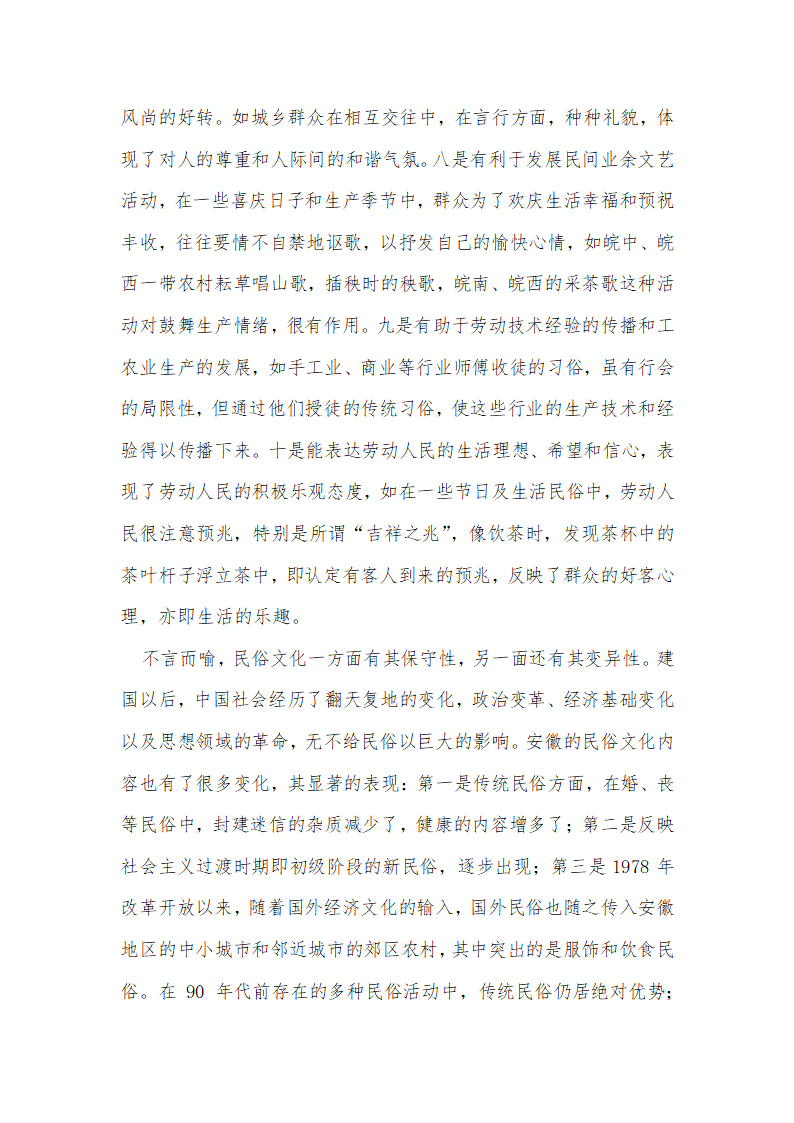 风尚的好转。如城乡群众在相互交往中，在言行方面，种种礼貌，体现了对人的尊重和人际间的和谐气氛。八是有利于发展民间业余文艺活动，在一些喜庆日子和生产季节中，群众为了欢庆生活幸福和预祝丰收，往往要情不自禁地讴歌，以抒发自己的愉快心情，如皖中、皖西一带农村耘草唱山歌，插秧时的秧歌，皖南、皖西的采茶歌这种活动对鼓舞生产情绪，很有作用。九是有助于劳动技术经验的传播和工农业生产的发展，如手工业、商业等行业师傅收徒的习俗，虽有行会的局限性，但通过他们授徒的传统习俗，使这些行业的生产技术和经验得以传播下来。十是能表达劳动人民的生活理想、希望和信心，表现了劳动人民的积极乐观态度，如在一些节日及生活民俗中，劳动人民很注意预兆，特别是所谓“吉祥之兆”，像饮茶时，发现茶杯中的茶叶杆子浮立茶中，即认定有客人到来的预兆，反映了群众的好客心理，亦即生活的乐趣。

不言而喻，民俗文化一方面有其保守性，另一面还有其变异性。建国以后，中国社会经历了翻天复地的变化，政治变革、经济基础变化以及思想领域的革命，无不给民俗以巨大的影响。安徽的民俗文化内容也有了很多变化，其显著的表现：第一是传统民俗方面，在婚、丧等民俗中，封建迷信的杂质减少了，健康的内容增多了；第二是反映社会主义过渡时期即初级阶段的新民俗，逐步出现；第三是 1978 年改革开放以来，随着国外经济文化的输入，国外民俗也随之传入安徽地区的中小城市和邻近城市的郊区农村，其中突出的是服饰和饮食民俗。在 90 年代前存在的多种民俗活动中，传统民俗仍居绝对优势；